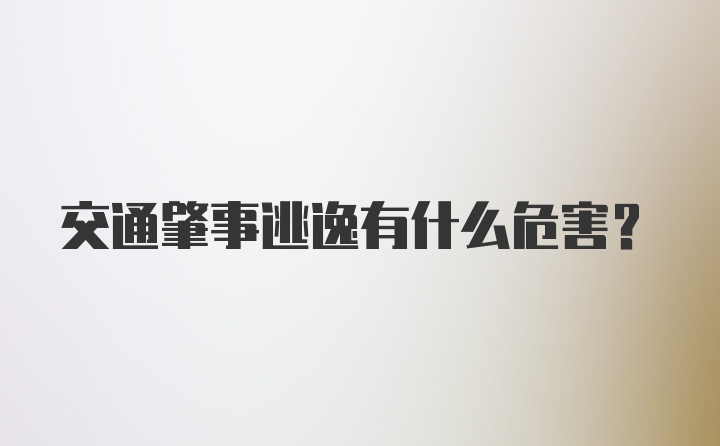 交通肇事逃逸有什么危害?